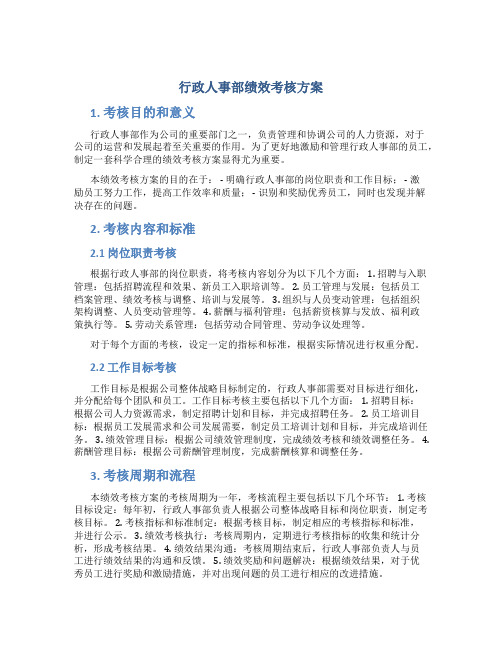 行政人事部绩效考核方案

1. 考核目的和意义

行政人事部作为公司的重要部门之一，负责管理和协调公司的人力资源，对于公司的运营和发展起着至关重要的作用。为了更好地激励和管理行政人事部的员工，制定一套科学合理的绩效考核方案显得尤为重要。

本绩效考核方案的目的在于： - 明确行政人事部的岗位职责和工作目标； - 激励员工努力工作，提高工作效率和质量； - 识别和奖励优秀员工，同时也发现并解决存在的问题。

2. 考核内容和标准

2.1 岗位职责考核

根据行政人事部的岗位职责，将考核内容划分为以下几个方面： 1. 招聘与入职管理：包括招聘流程和效果、新员工入职培训等。 2. 员工管理与发展：包括员工档案管理、绩效考核与调整、培训与发展等。 3. 组织与人员变动管理：包括组织架构调整、人员变动管理等。 4. 薪酬与福利管理：包括薪资核算与发放、福利政策执行等。 5. 劳动关系管理：包括劳动合同管理、劳动争议处理等。

对于每个方面的考核，设定一定的指标和标准，根据实际情况进行权重分配。

2.2 工作目标考核

工作目标是根据公司整体战略目标制定的，行政人事部需要对目标进行细化，并分配给每个团队和员工。工作目标考核主要包括以下几个方面： 1. 招聘目标：根据公司人力资源需求，制定招聘计划和目标，并完成招聘任务。 2. 员工培训目标：根据员工发展需求和公司发展需要，制定员工培训计划和目标，并完成培训任务。 3. 绩效管理目标：根据公司绩效管理制度，完成绩效考核和绩效调整任务。 4. 薪酬管理目标：根据公司薪酬管理制度，完成薪酬核算和调整任务。

3. 考核周期和流程

本绩效考核方案的考核周期为一年，考核流程主要包括以下几个环节： 1. 考核目标设定：每年初，行政人事部负责人根据公司整体战略目标和岗位职责，制定考核目标。 2. 考核指标和标准制定：根据考核目标，制定相应的考核指标和标准，并进行公示。 3. 绩效考核执行：考核周期内，定期进行考核指标的收集和统计分析，形成考核结果。 4. 绩效结果沟通：考核周期结束后，行政人事部负责人与员工进行绩效结果的沟通和反馈。 5. 绩效奖励和问题解决：根据绩效结果，对于优秀员工进行奖励和激励措施，并对出现问题的员工进行相应的改进措施。